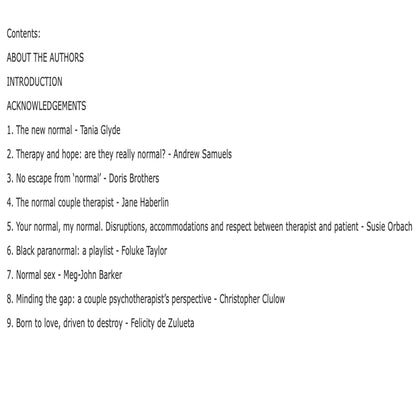 Contents:

ABOUT THE AUTHORS

INTRODUCTION

ACKNOWLEDGEMENTS

1. The new normal - Tania Glyde

2. Therapy and hope: are they really normal? - Andrew Samuels

3. No escape from 'normal' - Doris Brothers

4. The normal couple therapist - Jane Haberlin

5. Your normal, my normal. Disruptions, accommodations and respect between therapist and patient - Susie Orbach

6. Black paranormal: a playlist - Foluke Taylor

7. Normal sex - Meg-John Barker

8. Minding the gap: a couple psychotherapist's perspective - Christopher Clulow

9. Born to love, driven to destroy - Felicity de Zulueta